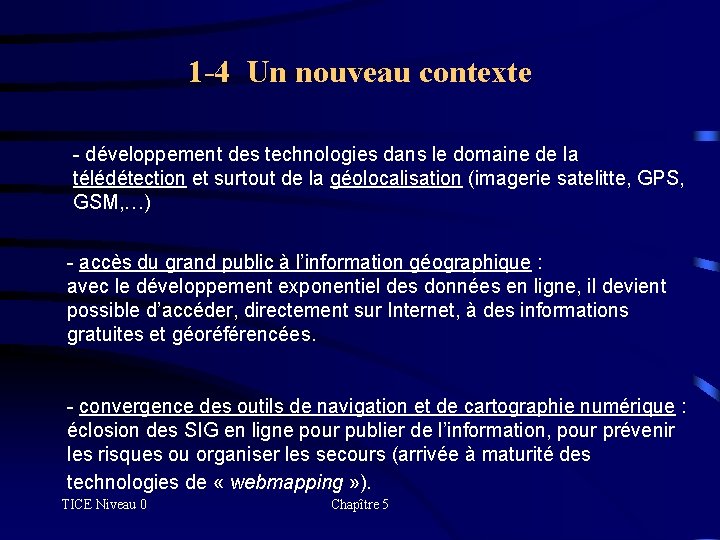 1-4 Un nouveau contexte

- développement des technologies dans le domaine de la télédétection et surtout de la géolocalisation (imagerie satelitte, GPS, GSM,…)

- accès du grand public à l'information géographique : avec le développement exponentiel des données en ligne, il devient possible d'accéder, directement sur Internet, à des informations gratuites et géoréférencées.

- convergence des outils de navigation et de cartographie numérique : éclosion des SIG en ligne pour publier de l'information, pour prévenir les risques ou organiser les secours (arrivée à maturité des technologies de « webmapping »).

TICE Niveau 0

Chapître 5